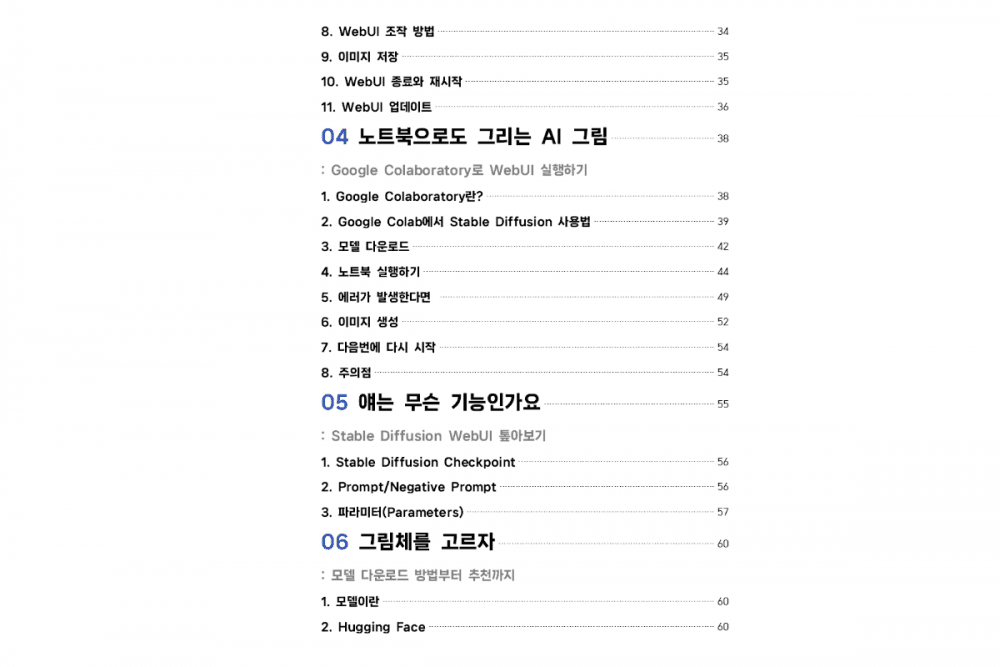 8. WebUI 조작 방법 34
9. 이미지 저장 35
10. WebUI 종료와 재시작 35
11. WebUI 업데이트 36

04 노트북으로도 그리는 AI 그림 38

: Google Colaboratory로 WebUI 실행하기

1. Google Colaboratory란? 38
2. Google Colab에서 Stable Diffusion 사용법 39
3. 모델 다운로드 42
4. 노트북 실행하기 44
5. 에러가 발생한다면 49
6. 이미지 생성 52
7. 다음번에 다시 시작 54
8. 주의점 54

05 얘는 무슨 기능인가요 55

: Stable Diffusion WebUI 톺아보기

1. Stable Diffusion Checkpoint 56
2. Prompt/Negative Prompt 56
3. 파라미터(Parameters) 57

06 그림체를 고르자 60

: 모델 다운로드 방법부터 추천까지

1. 모델이란 60
2. Hugging Face 60